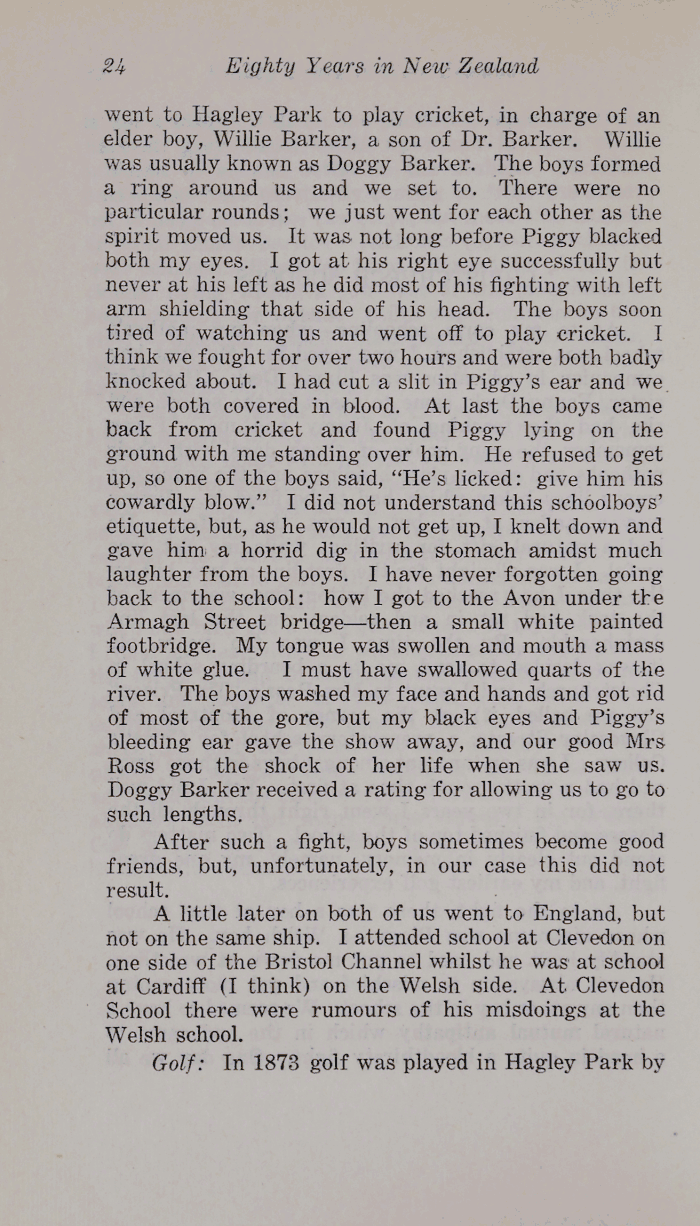 24 Eighty Years in New Zealand

went to Hagley Park to play cricket, in charge of an elder boy, Willie Barker, a son of Dr. Barker. Willie was usually known as Doggy Barker. The boys formed a ring around us and we set to. There were no particular rounds; we just went for each other as the spirit moved us. It was not long before Piggy blacked both my eyes. I got at his right eye successfully but never at his left as he did most of his fighting with left arm shielding that side of his head. The boys soon tired of watching us and went off to play cricket. I think we fought for over two hours and were both badly knocked about. I had cut a slit in Piggy's ear and we were both covered in blood. At last the boys came back from cricket and found Piggy lying on the ground with me standing over him. He refused to get up, so one of the boys said, "He's licked: give him his cowardly blow." I did not understand this schoolboys' etiquette, but, as he would not get up, I knelt down and gave him a horrid dig in the stomach amidst much laughter from the boys. I have never forgotten going back to the school: how I got to the Avon under the Armagh Street bridge—then a small white painted footbridge. My tongue was swollen and mouth a mass of white glue. I must have swallowed quarts of the river. The boys washed my face and hands and got rid of most of the gore, but my black eyes and Piggy's bleeding ear gave the show away, and our good Mrs Ross got the shock of her life when she saw us. Doggy Barker received a rating for allowing us to go to such lengths.

After such a fight, boys sometimes become good friends, but, unfortunately, in our case this did not result.

A little later on both of us went to England, but not on the same ship. I attended school at Clevedon on one side of the Bristol Channel whilst he was at school at Cardiff (I think) on the Welsh side. At Clevedon School there were rumours of his misdoings at the Welsh school.

Golf: In 1873 golf was played in Hagley Park by